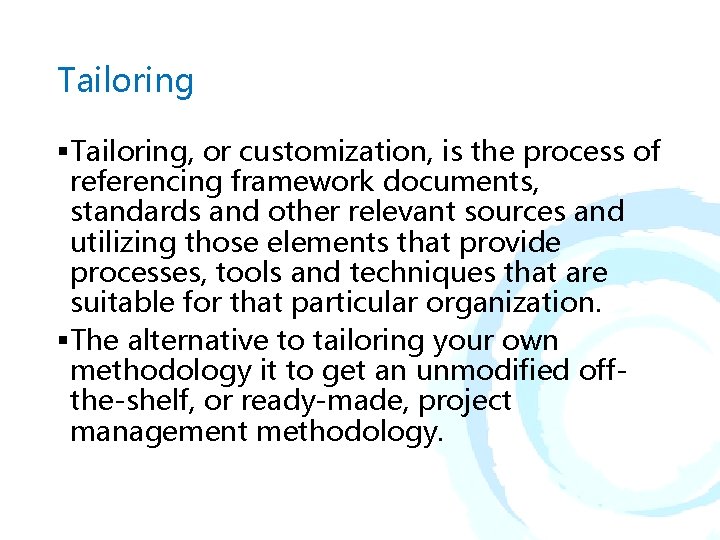 Tailoring

• Tailoring, or customization, is the process of referencing framework documents, standards and other relevant sources and utilizing those elements that provide processes, tools and techniques that are suitable for that particular organization.

• The alternative to tailoring your own methodology it to get an unmodified off-the-shelf, or ready-made, project management methodology.